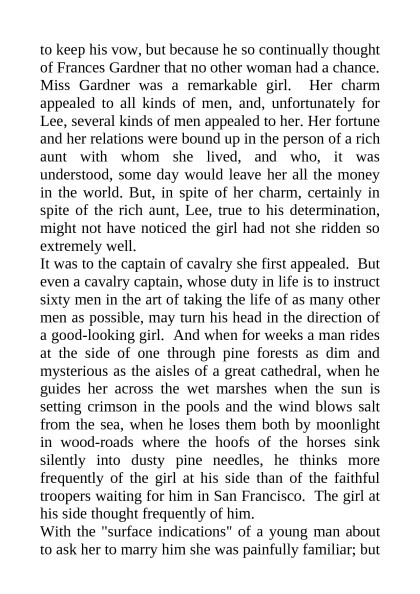 to keep his vow, but because he so continually thought of Frances Gardner that no other woman had a chance. Miss Gardner was a remarkable girl. Her charm appealed to all kinds of men, and, unfortunately for Lee, several kinds of men appealed to her. Her fortune and her relations were bound up in the person of a rich aunt with whom she lived, and who, it was understood, some day would leave her all the money in the world. But, in spite of her charm, certainly in spite of the rich aunt, Lee, true to his determination, might not have noticed the girl had not she ridden so extremely well.
It was to the captain of cavalry she first appealed. But even a cavalry captain, whose duty in life is to instruct sixty men in the art of taking the life of as many other men as possible, may turn his head in the direction of a good-looking girl. And when for weeks a man rides at the side of one through pine forests as dim and mysterious as the aisles of a great cathedral, when he guides her across the wet marshes when the sun is setting crimson in the pools and the wind blows salt from the sea, when he loses them both by moonlight in wood-roads where the hoofs of the horses sink silently into dusty pine needles, he thinks more frequently of the girl at his side than of the faithful troopers waiting for him in San Francisco. The girl at his side thought frequently of him.
With the "surface indications" of a young man about to ask her to marry him she was painfully familiar; but